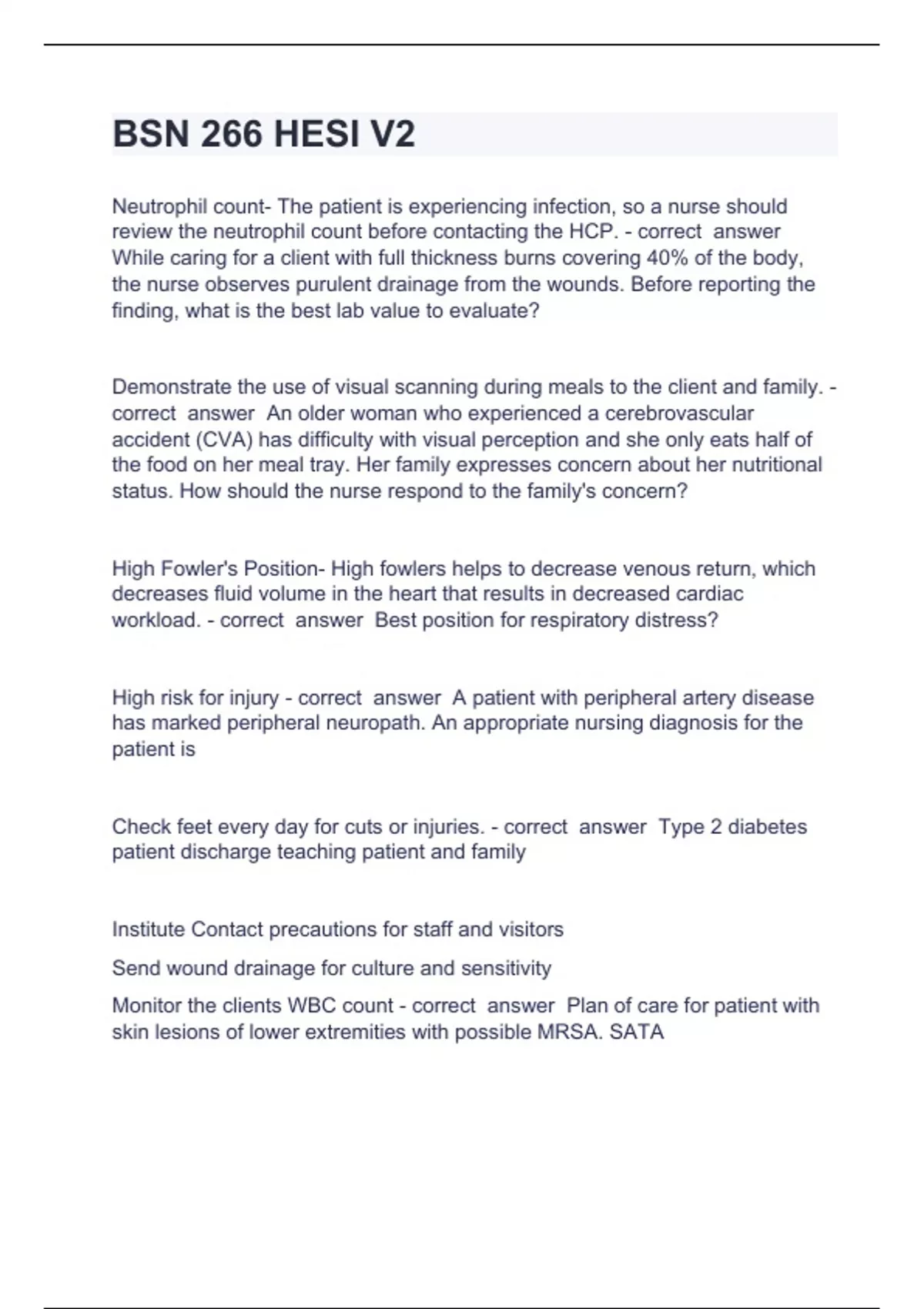 BSN 266 HESI V2

Neutrophil count- The patient is experiencing infection, so a nurse should review the neutrophil count before contacting the HCP. - correct answer While caring for a client with full thickness burns covering 40% of the body, the nurse observes purulent drainage from the wounds. Before reporting the finding, what is the best lab value to evaluate?

Demonstrate the use of visual scanning during meals to the client and family. - correct answer An older woman who experienced a cerebrovascular accident (CVA) has difficulty with visual perception and she only eats half of the food on her meal tray. Her family expresses concern about her nutritional status. How should the nurse respond to the family's concern?

High Fowler's Position- High fowlers helps to decrease venous return, which decreases fluid volume in the heart that results in decreased cardiac workload. - correct answer Best position for respiratory distress?

High risk for injury - correct answer A patient with peripheral artery disease has marked peripheral neuropath. An appropriate nursing diagnosis for the patient is

Check feet every day for cuts or injuries. - correct answer Type 2 diabetes patient discharge teaching patient and family

Institute Contact precautions for staff and visitors

Send wound drainage for culture and sensitivity

Monitor the clients WBC count - correct answer Plan of care for patient with skin lesions of lower extremities with possible MRSA. SATA